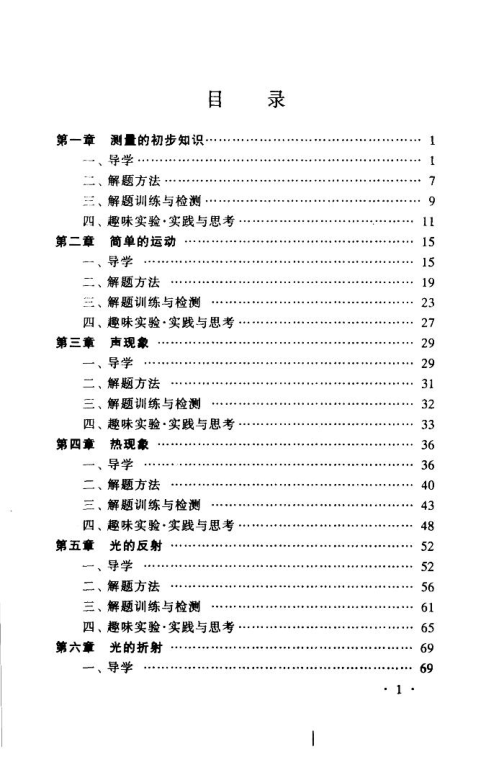 目　录

第一章　测量的初步知识 …… 1
一、导学 …… 1
二、解题方法 …… 7
三、解题训练与检测 …… 9
四、趣味实验·实践与思考 …… 11
第二章　简单的运动 …… 15
一、导学 …… 15
二、解题方法 …… 19
三、解题训练与检测 …… 23
四、趣味实验·实践与思考 …… 27
第三章　声现象 …… 29
一、导学 …… 29
二、解题方法 …… 31
三、解题训练与检测 …… 32
四、趣味实验·实践与思考 …… 33
第四章　热现象 …… 36
一、导学 …… 36
二、解题方法 …… 40
三、解题训练与检测 …… 43
四、趣味实验·实践与思考 …… 48
第五章　光的反射 …… 52
一、导学 …… 52
二、解题方法 …… 56
三、解题训练与检测 …… 61
四、趣味实验·实践与思考 …… 65
第六章　光的折射 …… 69
一、导学 …… 69

· 1 ·